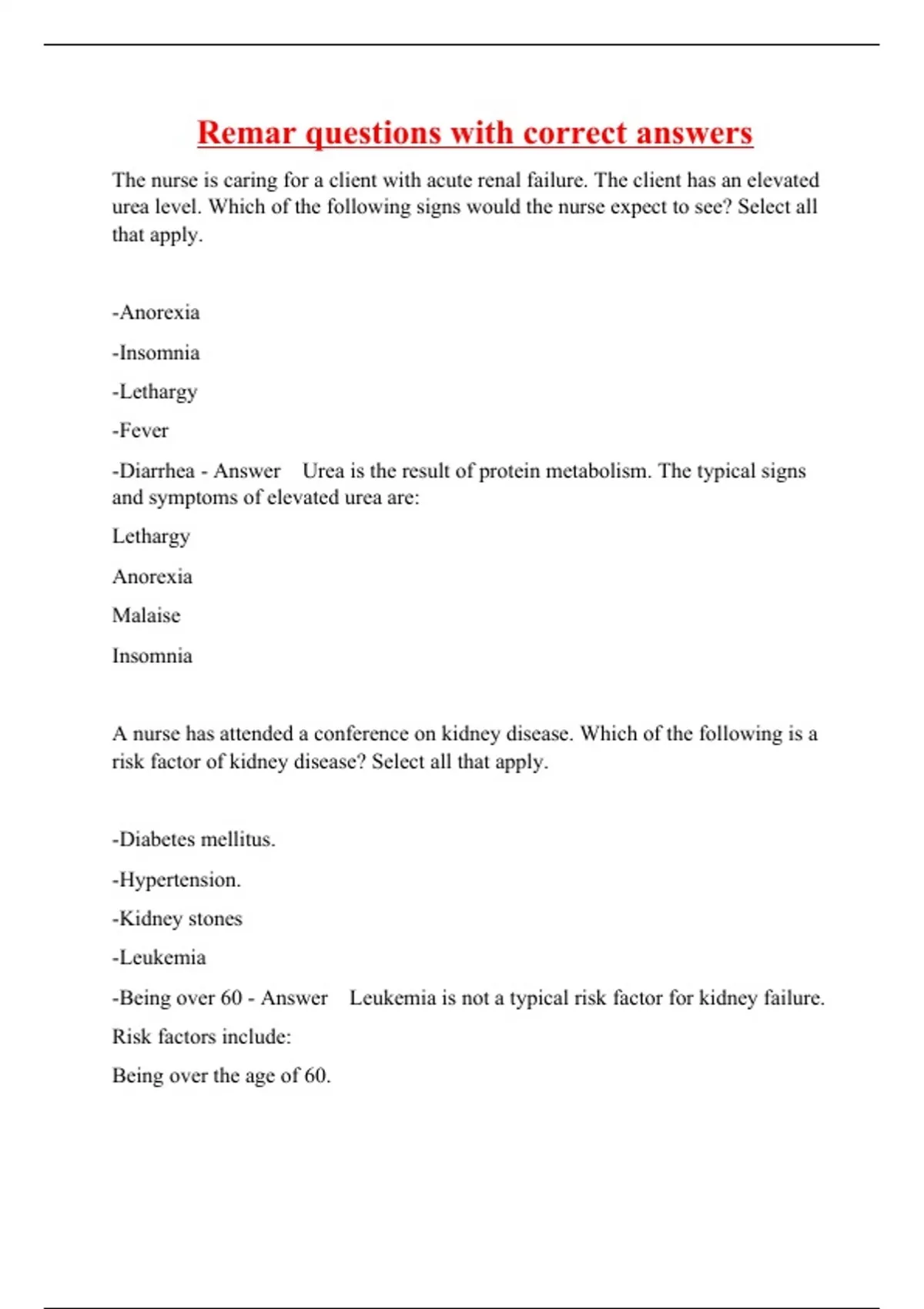 Remar questions with correct answers

The nurse is caring for a client with acute renal failure. The client has an elevated urea level. Which of the following signs would the nurse expect to see? Select all that apply.

-Anorexia

-Insomnia

-Lethargy

-Fever

-Diarrhea - Answer Urea is the result of protein metabolism. The typical signs and symptoms of elevated urea are:

Lethargy

Anorexia

Malaise

Insomnia

A nurse has attended a conference on kidney disease. Which of the following is a risk factor of kidney disease? Select all that apply.

-Diabetes mellitus.

-Hypertension.

-Kidney stones

-Leukemia

-Being over 60 - Answer Leukemia is not a typical risk factor for kidney failure.

Risk factors include:

Being over the age of 60.